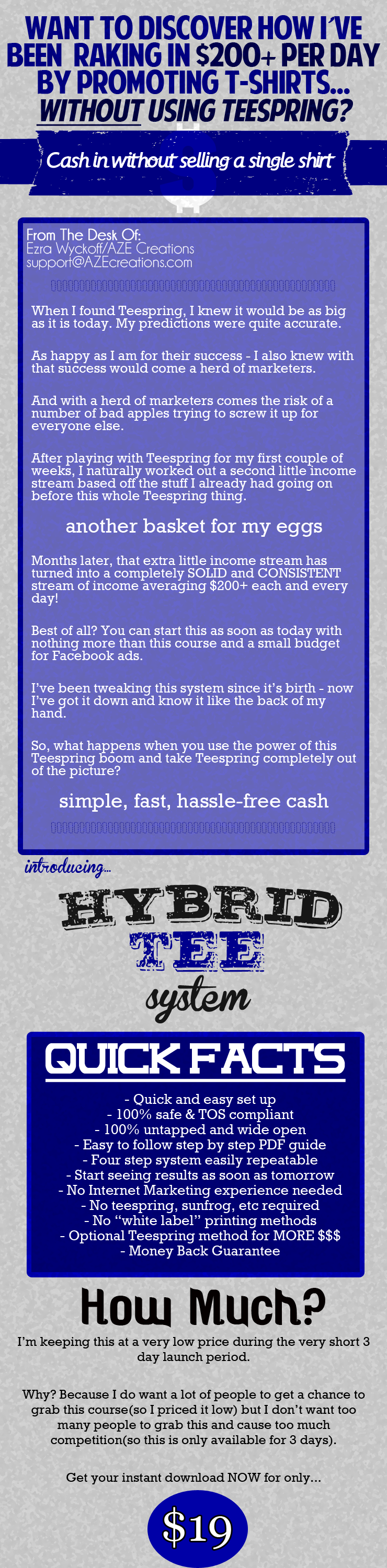 WANT TO DISCOVER HOW I'VE BEEN RAKING IN $200+ PER DAY BY PROMOTING T-SHIRTS... WITHOUT USING TEESPRING?

Cash in without selling a single shirt

From The Desk Of:
Ezra Wyckoff/AZE Creations
support@AZEcreations.com

When I found Teespring, I knew it would be as big as it is today. My predictions were quite accurate.

As happy as I am for their success - I also knew with that success would come a herd of marketers.

And with a herd of marketers comes the risk of a number of bad apples trying to screw it up for everyone else.

After playing with Teespring for my first couple of weeks, I naturally worked out a second little income stream based off the stuff I already had going on before this whole Teespring thing.

another basket for my eggs

Months later, that extra little income stream has turned into a completely SOLID and CONSISTENT stream of income averaging $200+ each and every day!

Best of all? You can start this as soon as today with nothing more than this course and a small budget for Facebook ads.

I've been tweaking this system since it's birth - now I've got it down and know it like the back of my hand.

So, what happens when you use the power of this Teespring boom and take Teespring completely out of the picture?

simple, fast, hassle-free cash

introducing...

HYBRID TEE system

QUICK FACTS

- Quick and easy set up
- 100% safe & TOS compliant
- 100% untapped and wide open
- Easy to follow step by step PDF guide
- Four step system easily repeatable
- Start seeing results as soon as tomorrow
- No Internet Marketing experience needed
- No teespring, sunfrog, etc required
- No "white label" printing methods
- Optional Teespring method for MORE $$$
- Money Back Guarantee

How Much?

I'm keeping this at a very low price during the very short 3 day launch period.

Why? Because I do want a lot of people to get a chance to grab this course(so I priced it low) but I don't want too many people to grab this and cause too much competition(so this is only available for 3 days).

Get your instant download NOW for only...

$19